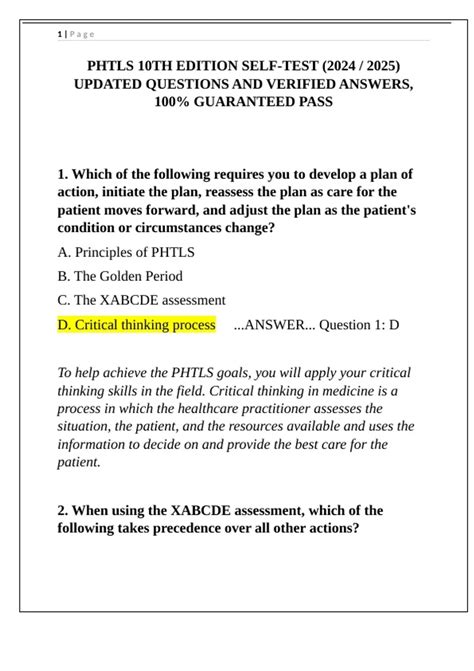 1 | Page

PHTLS 10TH EDITION SELF-TEST (2024 / 2025) UPDATED QUESTIONS AND VERIFIED ANSWERS, 100% GUARANTEED PASS

1. Which of the following requires you to develop a plan of action, initiate the plan, reassess the plan as care for the patient moves forward, and adjust the plan as the patient's condition or circumstances change?

A. Principles of PHTLS

B. The Golden Period

C. The XABCDE assessment

D. Critical thinking process ...ANSWER... Question 1: D

To help achieve the PHTLS goals, you will apply your critical thinking skills in the field. Critical thinking in medicine is a process in which the healthcare practitioner assesses the situation, the patient, and the resources available and uses the information to decide on and provide the best care for the patient.

2. When using the XABCDE assessment, which of the following takes precedence over all other actions?